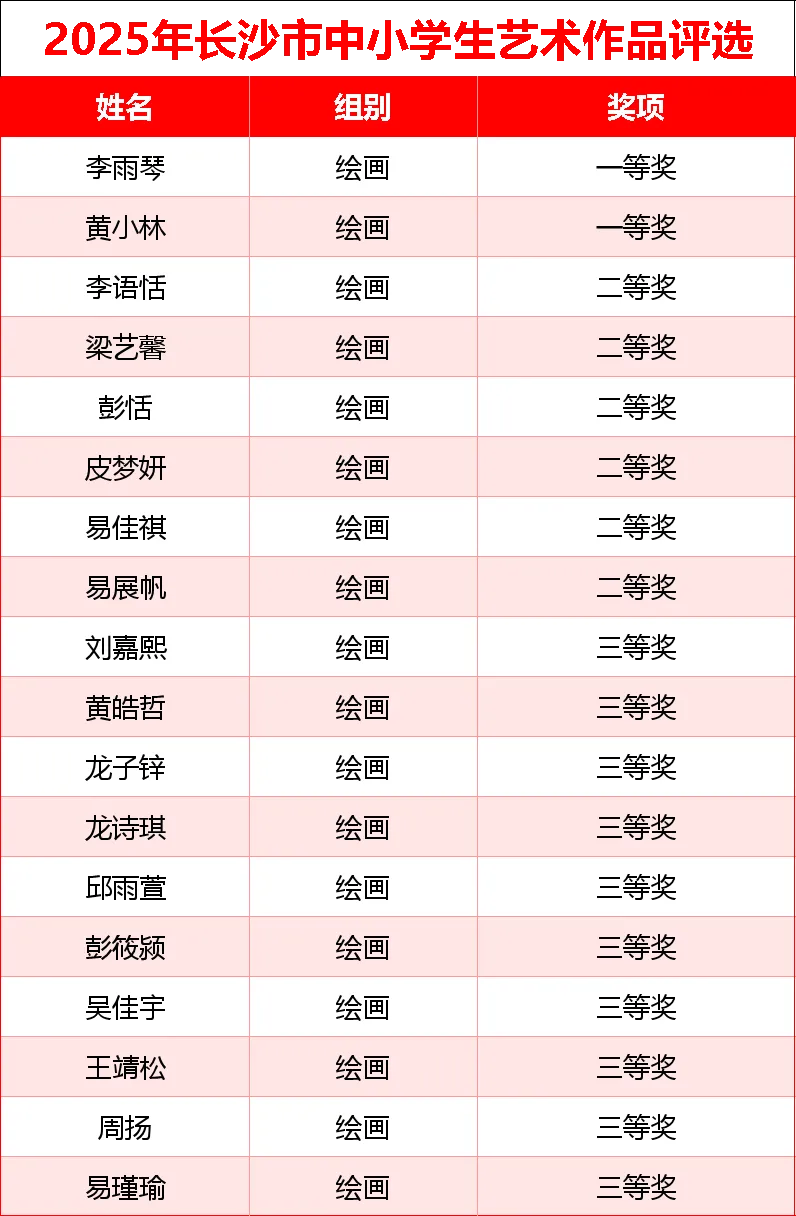 2025年长沙市中小学生艺术作品评选

| 姓名 | 组别 | 奖项 |
|---|---|---|
| 李雨琴 | 绘画 | 一等奖 |
| 黄小林 | 绘画 | 一等奖 |
| 李语恬 | 绘画 | 二等奖 |
| 梁艺馨 | 绘画 | 二等奖 |
| 彭恬 | 绘画 | 二等奖 |
| 皮梦妍 | 绘画 | 二等奖 |
| 易佳祺 | 绘画 | 二等奖 |
| 易展帆 | 绘画 | 二等奖 |
| 刘嘉熙 | 绘画 | 三等奖 |
| 黄皓哲 | 绘画 | 三等奖 |
| 龙子锌 | 绘画 | 三等奖 |
| 龙诗琪 | 绘画 | 三等奖 |
| 邱雨萱 | 绘画 | 三等奖 |
| 彭筱颍 | 绘画 | 三等奖 |
| 吴佳宇 | 绘画 | 三等奖 |
| 王靖松 | 绘画 | 三等奖 |
| 周扬 | 绘画 | 三等奖 |
| 易瑾瑜 | 绘画 | 三等奖 |